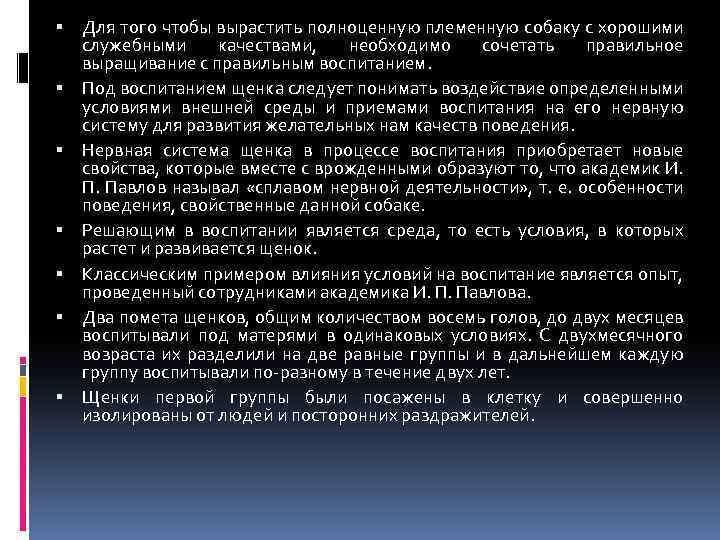 ▪ Для того чтобы вырастить полноценную племенную собаку с хорошими служебными качествами, необходимо сочетать правильное выращивание с правильным воспитанием.

▪ Под воспитанием щенка следует понимать воздействие определенными условиями внешней среды и приемами воспитания на его нервную систему для развития желательных нам качеств поведения.

▪ Нервная система щенка в процессе воспитания приобретает новые свойства, которые вместе с врожденными образуют то, что академик И. П. Павлов называл «сплавом нервной деятельности», т. е. особенности поведения, свойственные данной собаке.

▪ Решающим в воспитании является среда, то есть условия, в которых растет и развивается щенок.

▪ Классическим примером влияния условий на воспитание является опыт, проведенный сотрудниками академика И. П. Павлова.

▪ Два помета щенков, общим количеством восемь голов, до двух месяцев воспитывали под матерями в одинаковых условиях. С двухмесячного возраста их разделили на две равные группы и в дальнейшем каждую группу воспитывали по-разному в течение двух лет.

▪ Щенки первой группы были посажены в клетку и совершенно изолированы от людей и посторонних раздражителей.